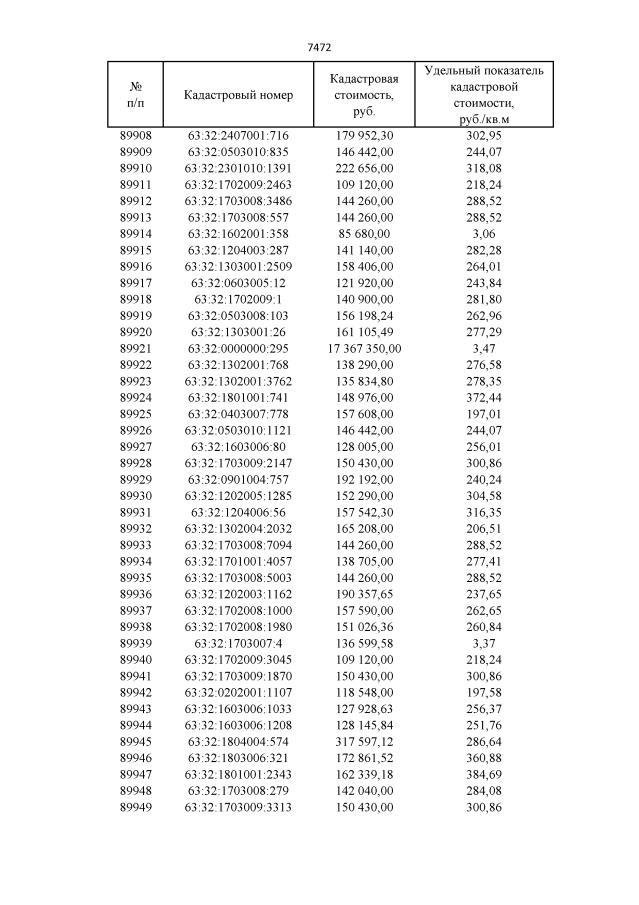 7472

| № п/п | Кадастровый номер | Кадастровая стоимость, руб. | Удельный показатель кадастровой стоимости, руб./кв.м |
|---|---|---|---|
| 89908 | 63:32:2407001:716 | 179 952,30 | 302,95 |
| 89909 | 63:32:0503010:835 | 146 442,00 | 244,07 |
| 89910 | 63:32:2301010:1391 | 222 656,00 | 318,08 |
| 89911 | 63:32:1702009:2463 | 109 120,00 | 218,24 |
| 89912 | 63:32:1703008:3486 | 144 260,00 | 288,52 |
| 89913 | 63:32:1703008:557 | 144 260,00 | 288,52 |
| 89914 | 63:32:1602001:358 | 85 680,00 | 3,06 |
| 89915 | 63:32:1204003:287 | 141 140,00 | 282,28 |
| 89916 | 63:32:1303001:2509 | 158 406,00 | 264,01 |
| 89917 | 63:32:0603005:12 | 121 920,00 | 243,84 |
| 89918 | 63:32:1702009:1 | 140 900,00 | 281,80 |
| 89919 | 63:32:0503008:103 | 156 198,24 | 262,96 |
| 89920 | 63:32:1303001:26 | 161 105,49 | 277,29 |
| 89921 | 63:32:0000000:295 | 17 367 350,00 | 3,47 |
| 89922 | 63:32:1302001:768 | 138 290,00 | 276,58 |
| 89923 | 63:32:1302001:3762 | 135 834,80 | 278,35 |
| 89924 | 63:32:1801001:741 | 148 976,00 | 372,44 |
| 89925 | 63:32:0403007:778 | 157 608,00 | 197,01 |
| 89926 | 63:32:0503010:1121 | 146 442,00 | 244,07 |
| 89927 | 63:32:1603006:80 | 128 005,00 | 256,01 |
| 89928 | 63:32:1703009:2147 | 150 430,00 | 300,86 |
| 89929 | 63:32:0901004:757 | 192 192,00 | 240,24 |
| 89930 | 63:32:1202005:1285 | 152 290,00 | 304,58 |
| 89931 | 63:32:1204006:56 | 157 542,30 | 316,35 |
| 89932 | 63:32:1302004:2032 | 165 208,00 | 206,51 |
| 89933 | 63:32:1703008:7094 | 144 260,00 | 288,52 |
| 89934 | 63:32:1701001:4057 | 138 705,00 | 277,41 |
| 89935 | 63:32:1703008:5003 | 144 260,00 | 288,52 |
| 89936 | 63:32:1202003:1162 | 190 357,65 | 237,65 |
| 89937 | 63:32:1702008:1000 | 157 590,00 | 262,65 |
| 89938 | 63:32:1702008:1980 | 151 026,36 | 260,84 |
| 89939 | 63:32:1703007:4 | 136 599,58 | 3,37 |
| 89940 | 63:32:1702009:3045 | 109 120,00 | 218,24 |
| 89941 | 63:32:1703009:1870 | 150 430,00 | 300,86 |
| 89942 | 63:32:0202001:1107 | 118 548,00 | 197,58 |
| 89943 | 63:32:1603006:1033 | 127 928,63 | 256,37 |
| 89944 | 63:32:1603006:1208 | 128 145,84 | 251,76 |
| 89945 | 63:32:1804004:574 | 317 597,12 | 286,64 |
| 89946 | 63:32:1803006:321 | 172 861,52 | 360,88 |
| 89947 | 63:32:1801001:2343 | 162 339,18 | 384,69 |
| 89948 | 63:32:1703008:279 | 142 040,00 | 284,08 |
| 89949 | 63:32:1703009:3313 | 150 430,00 | 300,86 |